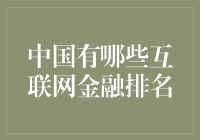 中国有哪些互联网金融排名